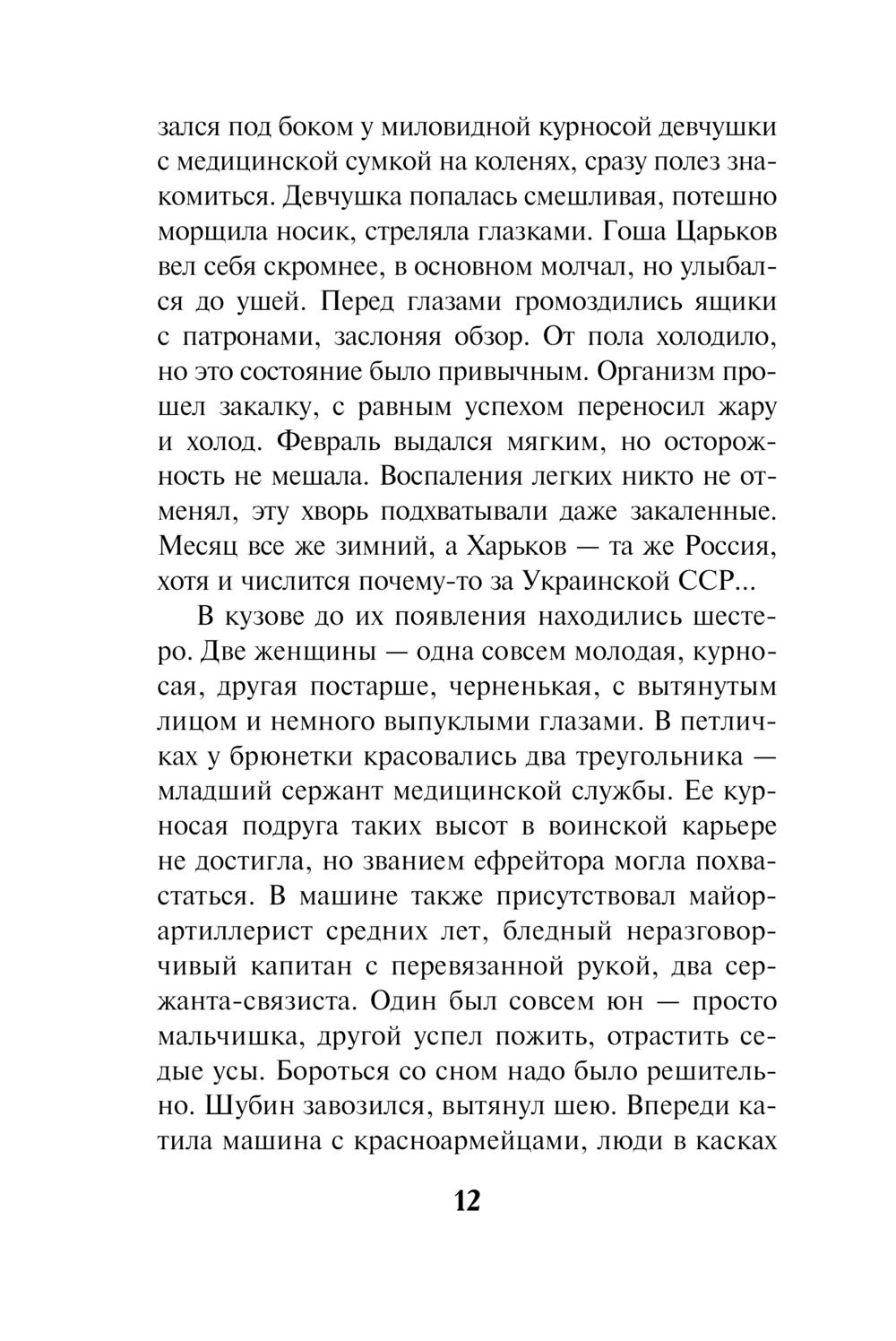 зался под боком у миловидной курносой девчушки с медицинской сумкой на коленях, сразу полез знакомиться. Девчушка попалась смешливая, потешно морщила носик, стреляла глазками. Гоша Царьков вел себя скромнее, в основном молчал, но улыбался до ушей. Перед глазами громоздились ящики с патронами, заслоняя обзор. От пола холодило, но это состояние было привычным. Организм прошел закалку, с равным успехом переносил жару и холод. Февраль выдался мягким, но осторожность не мешала. Воспаления легких никто не отменял, эту хворь подхватывали даже закаленные. Месяц все же зимний, а Харьков — та же Россия, хотя и числится почему-то за Украинской ССР...

В кузове до их появления находились шестеро. Две женщины — одна совсем молодая, курносая, другая постарше, черненькая, с вытянутым лицом и немного выпуклыми глазами. В петличках у брюнетки красовались два треугольника — младший сержант медицинской службы. Ее курносая подруга таких высот в воинской карьере не достигла, но званием ефрейтора могла похвастаться. В машине также присутствовал майор-артиллерист средних лет, бледный неразговорчивый капитан с перевязанной рукой, два сержанта-связиста. Один был совсем юн — просто мальчишка, другой успел пожить, отрастить седые усы. Бороться со сном надо было решительно. Шубин завозился, вытянул шею. Впереди катила машина с красноармейцами, люди в касках

12